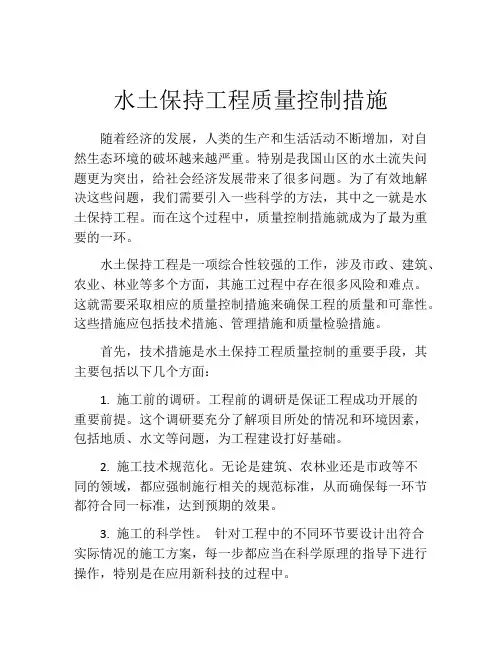 水土保持工程质量控制措施

随着经济的发展，人类的生产和生活活动不断增加，对自然生态环境的破坏越来越严重。特别是我国山区的水土流失问题更为突出，给社会经济发展带来了很多问题。为了有效地解决这些问题，我们需要引入一些科学的方法，其中之一就是水土保持工程。而在这个过程中，质量控制措施就成为了最为重要的一环。

水土保持工程是一项综合性较强的工作，涉及市政、建筑、农业、林业等多个方面，其施工过程中存在很多风险和难点。这就需要采取相应的质量控制措施来确保工程的质量和可靠性。这些措施应包括技术措施、管理措施和质量检验措施。

首先，技术措施是水土保持工程质量控制的重要手段，其主要包括以下几个方面：

1. 施工前的调研。工程前的调研是保证工程成功开展的重要前提。这个调研要充分了解项目所处的情况和环境因素，包括地质、水文等问题，为工程建设打好基础。

2. 施工技术规范化。无论是建筑、农林业还是市政等不同的领域，都应强制施行相关的规范标准，从而确保每一环节都符合同一标准，达到预期的效果。

3. 施工的科学性。 针对工程中的不同环节要设计出符合实际情况的施工方案，每一步都应当在科学原理的指导下进行操作，特别是在应用新科技的过程中。